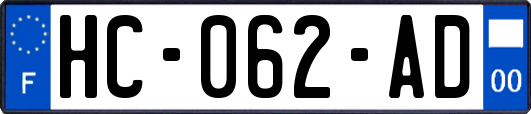 F
HC-062-AD
00